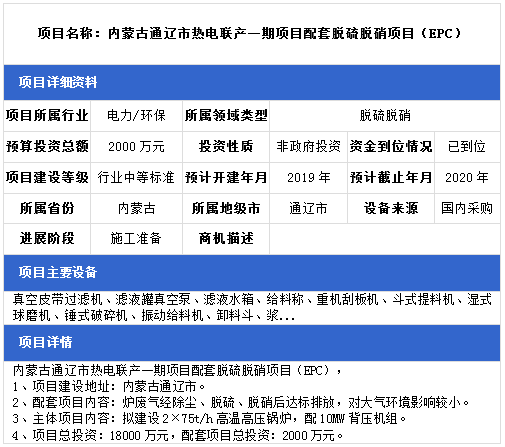 项目名称：内蒙古通辽市热电联产一期项目配套脱硫脱硝项目（EPC）

项目详细资料

项目所属行业
电力/环保
所属领域类型
脱硫脱硝
预算投资总额
2000万元
投资性质
非政府投资
资金到位情况
已到位
项目建设等级
行业中等标准
预计开建年月
2019年
预计截止年月
2020年
所属省份
内蒙古
所属地级市
通辽市
设备来源
国内采购
进展阶段
施工准备
商机描述

项目主要设备

真空皮带过滤机、滤液罐真空泵、滤液水箱、给料称、重机刮板机、斗式提料机、湿式球磨机、锤式破碎机、振动给料机、卸料斗、浆...

项目详情

内蒙古通辽市热电联产一期项目配套脱硫脱硝项目（EPC），
1、项目建设地址：内蒙古通辽市。
2、配套项目内容：炉废气经除尘、脱硫、脱硝后达标排放，对大气环境影响较小。
3、主体项目内容：拟建设2×75t/h高温高压锅炉，配10MW背压机组。
4、项目总投资：18000万元，配套项目总投资：2000万元。